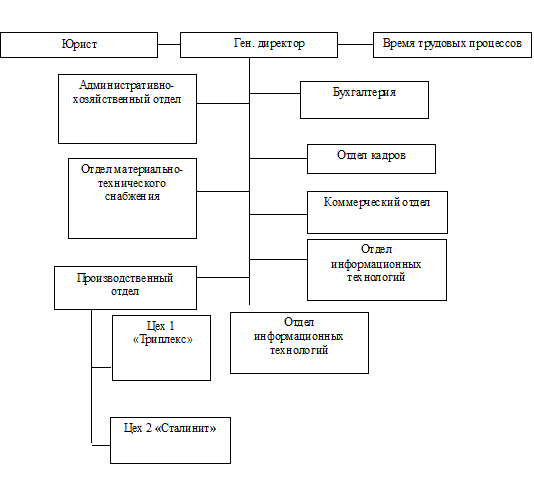 Юрист

Ген. директор

Время трудовых процессов

Административно-хозяйственный отдел

Бухгалтерия

Отдел кадров

Отдел материально-технического снабжения

Коммерческий отдел

Отдел информационных технологий

Производственный отдел

Цех 1 «Триплекс»

Отдел информационных технологий

Цех 2 «Сталинит»